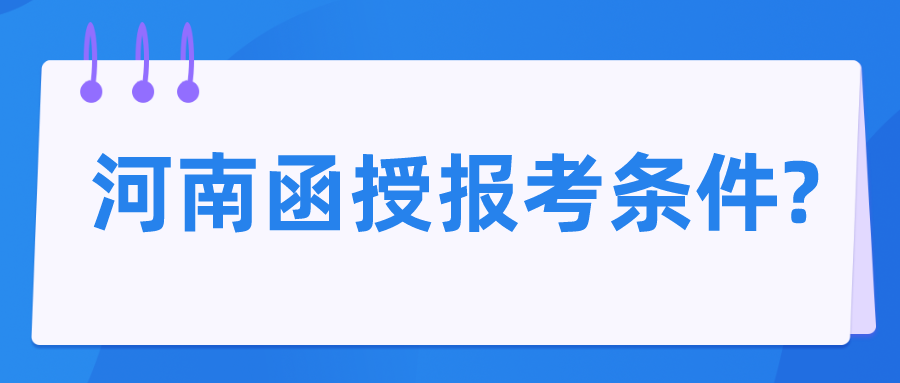 河南函授报考条件?